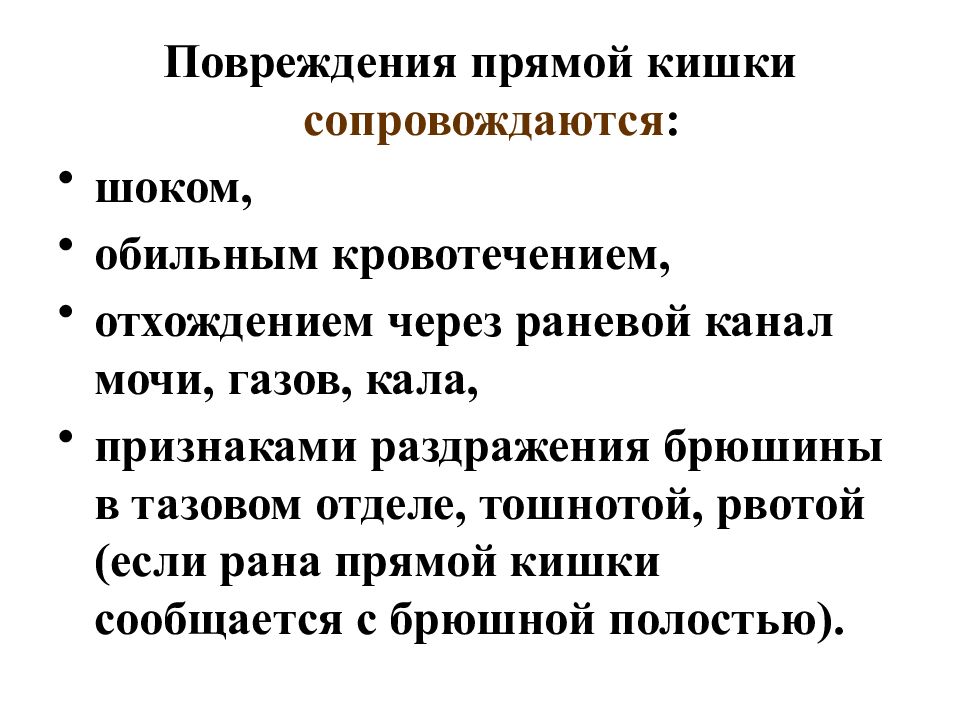 Повреждения прямой кишки сопровождаются:

• шоком,
• обильным кровотечением,
• отхождением через раневой канал мочи, газов, кала,
• признаками раздражения брюшины в тазовом отделе, тошнотой, рвотой (если рана прямой кишки сообщается с брюшной полостью).